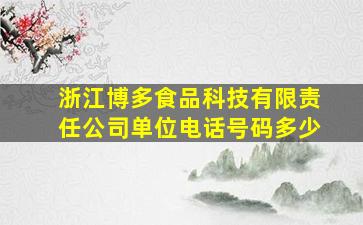 浙江博多食品科技有限责任公司单位电话号码多少